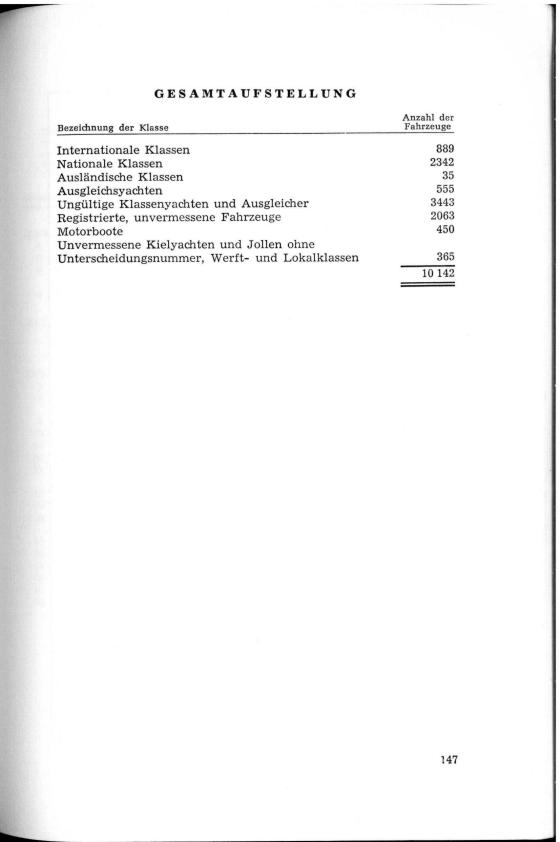 GESAMTAUFSTELLUNG

| Bezeichnung der Klasse | Anzahl der Fahrzeuge |
|---|---|
| Internationale Klassen | 889 |
| Nationale Klassen | 2342 |
| Ausländische Klassen | 35 |
| Ausgleichsyachten | 555 |
| Ungültige Klassenyachten und Ausgleicher | 3443 |
| Registrierte, unvermessene Fahrzeuge | 2063 |
| Motorboote | 450 |
| Unvermessene Kielyachten und Jollen ohne Unterscheidungsnummer, Werft- und Lokalklassen | 365 |
| | 10 142 |

147